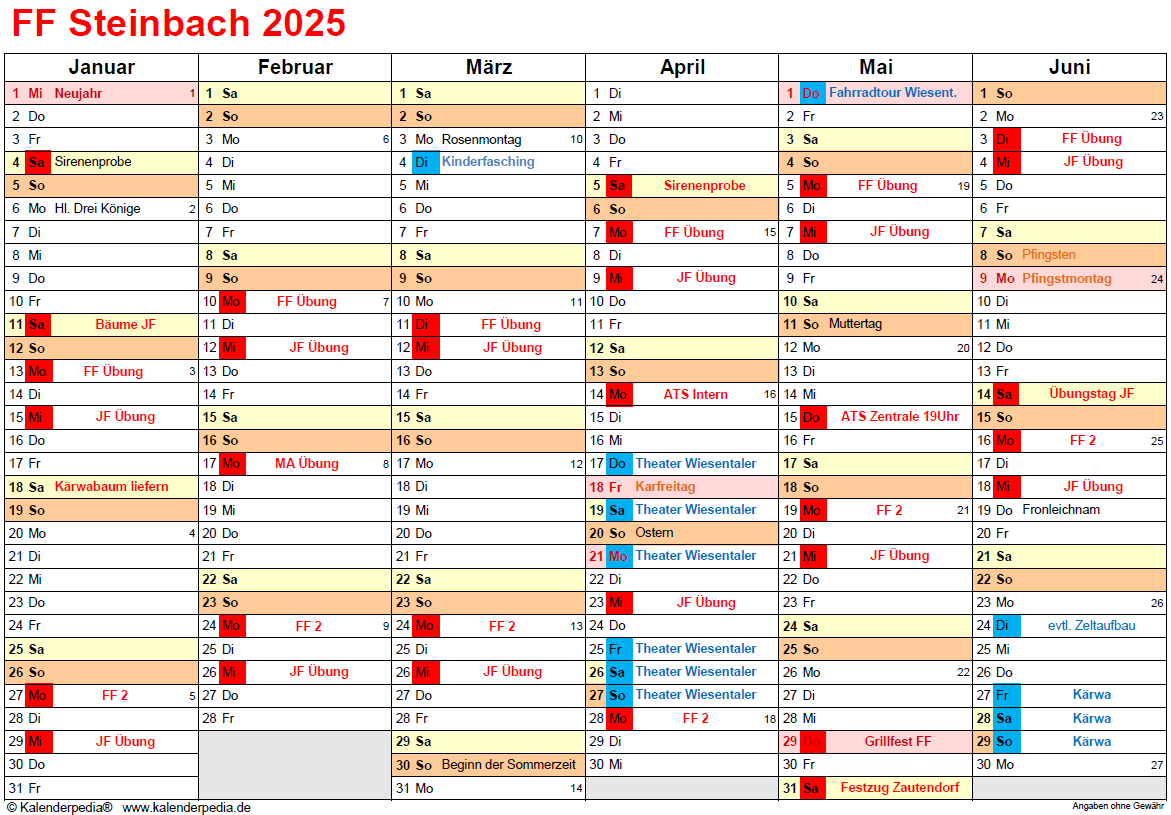 FF Steinbach 2025

| Januar | Februar | März | April | Mai | Juni |
|---|---|---|---|---|---|
| 1 Mi Neujahr 1 | 1 Sa | 1 Sa | 1 Di | 1 Do Fahrradtour Wiesent. | 1 So |
| 2 Do | 2 So | 2 So | 2 Mi | 2 Fr | 2 Mo 23 |
| 3 Fr | 3 Mo 6 | 3 Mo Rosenmontag 10 | 3 Do | 3 Sa | 3 Di FF Übung |
| 4 Sa Sirenenprobe | 4 Di | 4 Di Kinderfasching | 4 Fr | 4 So | 4 Mi JF Übung |
| 5 So | 5 Mi | 5 Mi | 5 Sa Sirenenprobe | 5 Mo FF Übung 19 | 5 Do |
| 6 Mo Hl. Drei Könige 2 | 6 Do | 6 Do | 6 So | 6 Di | 6 Fr |
| 7 Di | 7 Fr | 7 Fr | 7 Mo FF Übung 15 | 7 Mi JF Übung | 7 Sa |
| 8 Mi | 8 Sa | 8 Sa | 8 Di | 8 Do | 8 So Pfingsten |
| 9 Do | 9 So | 9 So | 9 Mi JF Übung | 9 Fr | 9 Mo Pfingstmontag 24 |
| 10 Fr | 10 Mo FF Übung 7 | 10 Mo 11 | 10 Do | 10 Sa | 10 Di |
| 11 Sa Bäume JF | 11 Di | 11 Di FF Übung | 11 Fr | 11 So Muttertag | 11 Mi |
| 12 So | 12 Mi JF Übung | 12 Mi JF Übung | 12 Sa | 12 Mo 20 | 12 Do |
| 13 Mo FF Übung 3 | 13 Do | 13 Do | 13 So | 13 Di | 13 Fr |
| 14 Di | 14 Fr | 14 Fr | 14 Mo ATS Intern 16 | 14 Mi | 14 Sa Übungstag JF |
| 15 Mi JF Übung | 15 Sa | 15 Sa | 15 Di | 15 Do ATS Zentrale 19Uhr | 15 So |
| 16 Do | 16 So | 16 So | 16 Mi | 16 Fr | 16 Mo FF 2 25 |
| 17 Fr | 17 Mo MA Übung 8 | 17 Mo 12 | 17 Do Theater Wiesentaler | 17 Sa | 17 Di |
| 18 Sa Kärwabaum liefern | 18 Di | 18 Di | 18 Fr Karfreitag | 18 So | 18 Mi JF Übung |
| 19 So | 19 Mi | 19 Mi | 19 Sa Theater Wiesentaler | 19 Mo FF 2 21 | 19 Do Fronleichnam |
| 20 Mo 4 | 20 Do | 20 Do | 20 So Ostern | 20 Di | 20 Fr |
| 21 Di | 21 Fr | 21 Fr | 21 Mo Theater Wiesentaler | 21 Mi JF Übung | 21 Sa |
| 22 Mi | 22 Sa | 22 Sa | 22 Di | 22 Do | 22 So |
| 23 Do | 23 So | 23 So | 23 Mi JF Übung | 23 Fr | 23 Mo 26 |
| 24 Fr | 24 Mo FF 2 9 | 24 Mo FF 2 13 | 24 Do | 24 Sa | 24 Di evtl. Zeltaufbau |
| 25 Sa | 25 Di | 25 Di | 25 Fr Theater Wiesentaler | 25 So | 25 Mi |
| 26 So | 26 Mi JF Übung | 26 Mi JF Übung | 26 Sa Theater Wiesentaler | 26 Mo 22 | 26 Do |
| 27 Mo FF 2 5 | 27 Do | 27 Do | 27 So Theater Wiesentaler | 27 Di | 27 Fr Kärwa |
| 28 Di | 28 Fr | 28 Fr | 28 Mo FF 2 18 | 28 Mi | 28 Sa Kärwa |
| 29 Mi JF Übung | | 29 Sa | 29 Di | 29 Grillfest FF | 29 So Kärwa |
| 30 Do | | 30 So Beginn der Sommerzeit | 30 Mi | 30 Fr | 30 Mo 27 |
| 31 Fr | | 31 Mo 14 | | 31 Sa Festzug Zautendorf | |

© Kalenderpedia® www.kalenderpedia.de
Angaben ohne Gewähr